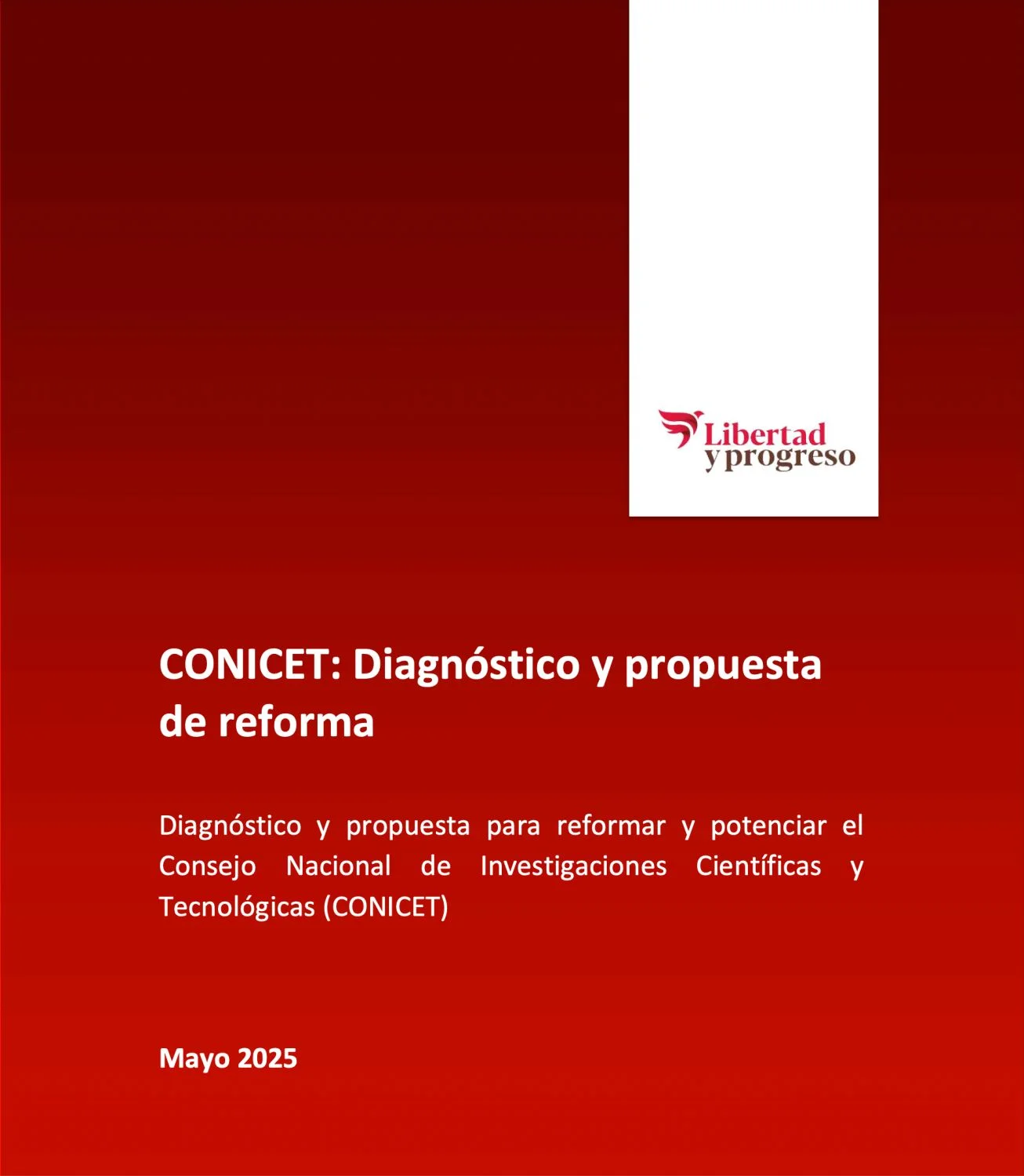 Libertad y progreso

CONICET: Diagnóstico y propuesta de reforma

Diagnóstico y propuesta para reformar y potenciar el Consejo Nacional de Investigaciones Científicas y Tecnológicas (CONICET)

Mayo 2025